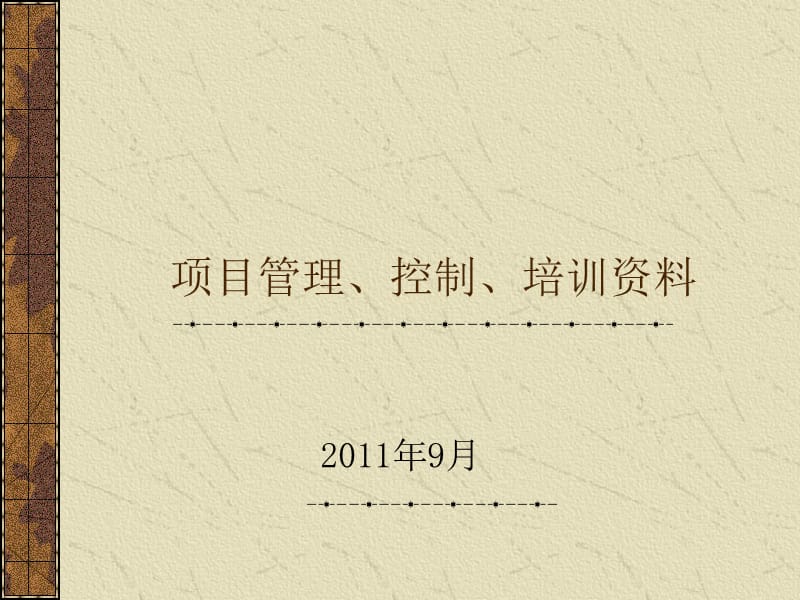 项目管理、控制、培训资料

2011年9月